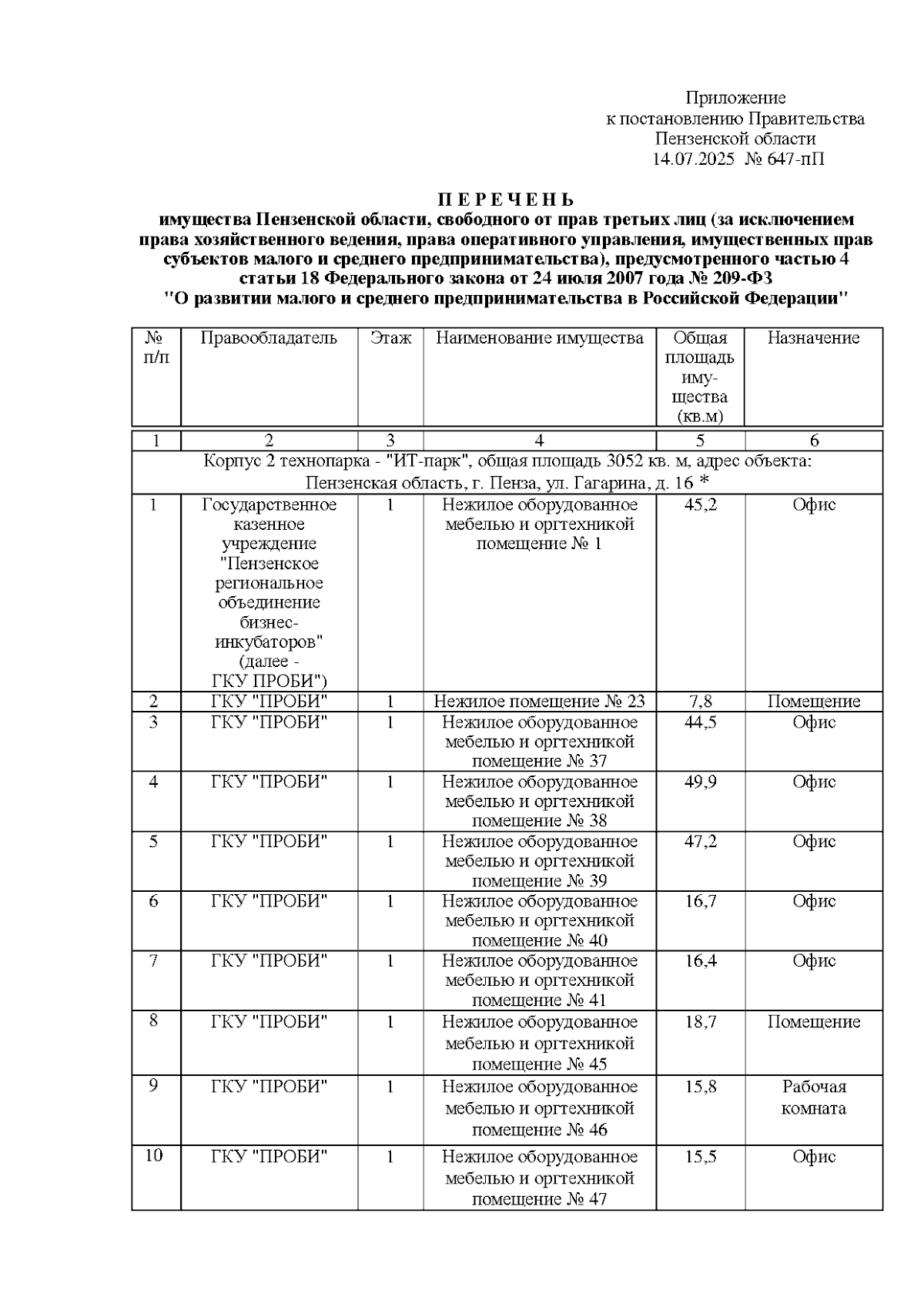 Приложение
к постановлению Правительства
Пензенской области
14.07.2025 № 647-пП

П Е Р Е Ч Е Н Ь
имущества Пензенской области, свободного от прав третьих лиц (за исключением права хозяйственного ведения, права оперативного управления, имущественных прав субъектов малого и среднего предпринимательства), предусмотренного частью 4 статьи 18 Федерального закона от 24 июля 2007 года № 209-ФЗ "О развитии малого и среднего предпринимательства в Российской Федерации"

| № п/п | Правообладатель | Этаж | Наименование имущества | Общая площадь имущества (кв.м) | Назначение |
|---|---|---|---|---|---|
| 1 | 2 | 3 | 4 | 5 | 6 |
| Корпус 2 технопарка - "ИТ-парк", общая площадь 3052 кв. м, адрес объекта: Пензенская область, г. Пенза, ул. Гагарина, д. 16 * | | | | | |
| 1 | Государственное казенное учреждение "Пензенское региональное объединение бизнес-инкубаторов" (далее - ГКУ ПРОБИ") | 1 | Нежилое оборудованное мебелью и оргтехникой помещение № 1 | 45,2 | Офис |
| 2 | ГКУ "ПРОБИ" | 1 | Нежилое помещение № 23 | 7,8 | Помещение |
| 3 | ГКУ "ПРОБИ" | 1 | Нежилое оборудованное мебелью и оргтехникой помещение № 37 | 44,5 | Офис |
| 4 | ГКУ "ПРОБИ" | 1 | Нежилое оборудованное мебелью и оргтехникой помещение № 38 | 49,9 | Офис |
| 5 | ГКУ "ПРОБИ" | 1 | Нежилое оборудованное мебелью и оргтехникой помещение № 39 | 47,2 | Офис |
| 6 | ГКУ "ПРОБИ" | 1 | Нежилое оборудованное мебелью и оргтехникой помещение № 40 | 16,7 | Офис |
| 7 | ГКУ "ПРОБИ" | 1 | Нежилое оборудованное мебелью и оргтехникой помещение № 41 | 16,4 | Офис |
| 8 | ГКУ "ПРОБИ" | 1 | Нежилое оборудованное мебелью и оргтехникой помещение № 45 | 18,7 | Помещение |
| 9 | ГКУ "ПРОБИ" | 1 | Нежилое оборудованное мебелью и оргтехникой помещение № 46 | 15,8 | Рабочая комната |
| 10 | ГКУ "ПРОБИ" | 1 | Нежилое оборудованное мебелью и оргтехникой помещение № 47 | 15,5 | Офис |